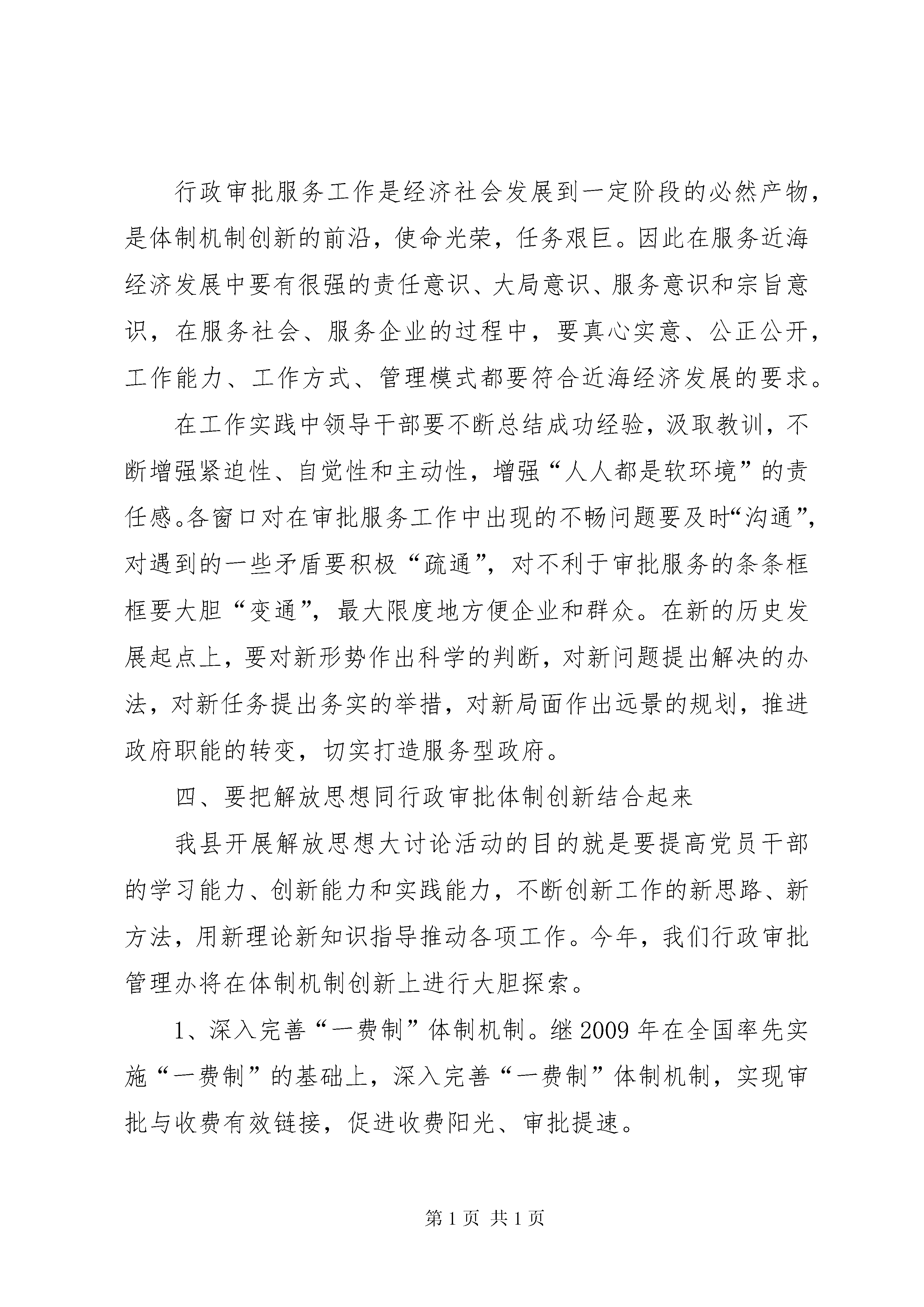 行政审批服务工作是经济社会发展到一定阶段的必然产物，是体制机制创新的前沿，使命光荣，任务艰巨。因此在服务近海经济发展中要有很强的责任意识、大局意识、服务意识和宗旨意识，在服务社会、服务企业的过程中，要真心实意、公正公开，工作能力、工作方式、管理模式都要符合近海经济发展的要求。

在工作实践中领导干部要不断总结成功经验，汲取教训，不断增强紧迫性、自觉性和主动性，增强“人人都是软环境”的责任感。各窗口对在审批服务工作中出现的不畅问题要及时“沟通”，对遇到的一些矛盾要积极“疏通”，对不利于审批服务的条条框框要大胆“变通”，最大限度地方便企业和群众。在新的历史发展起点上，要对新形势作出科学的判断，对新问题提出解决的办法，对新任务提出务实的举措，对新局面作出远景的规划，推进政府职能的转变，切实打造服务型政府。

四、要把解放思想同行政审批体制创新结合起来

我县开展解放思想大讨论活动的目的就是要提高党员干部的学习能力、创新能力和实践能力，不断创新工作的新思路、新方法，用新理论新知识指导推动各项工作。今年，我们行政审批管理办将在体制机制创新上进行大胆探索。

1、深入完善“一费制”体制机制。继2009年在全国率先实施“一费制”的基础上，深入完善“一费制”体制机制，实现审批与收费有效链接，促进收费阳光、审批提速。

第1页 共1页